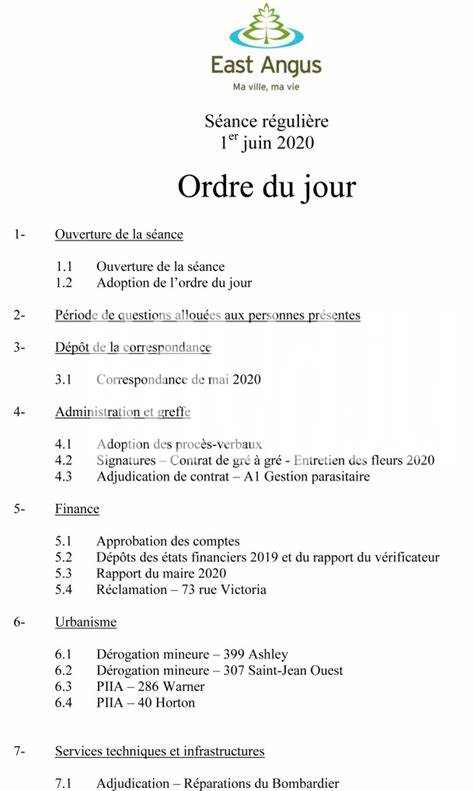 East Angus
Ma ville, ma vie

Séance régulière
1$^{er}$ juin 2020

Ordre du jour

1- Ouverture de la séance

1.1 Ouverture de la séance
1.2 Adoption de l'ordre du jour

2- Période de questions allouées aux personnes présentes

3- Dépôt de la correspondance

3.1 Correspondance de mai 2020

4- Administration et greffe

4.1 Adoption des procès-verbaux
4.2 Signatures – Contrat de gré à gré - Entretien des fleurs 2020
4.3 Adjudication de contrat – A1 Gestion parasitaire

5- Finance

5.1 Approbation des comptes
5.2 Dépôts des états financiers 2019 et du rapport du vérificateur
5.3 Rapport du maire 2020
5.4 Réclamation – 73 rue Victoria

6- Urbanisme

6.1 Dérogation mineure – 399 Ashley
6.2 Dérogation mineure – 307 Saint-Jean Ouest
6.3 PIIA – 286 Warner
6.4 PIIA – 40 Horton

7- Services techniques et infrastructures

7.1 Adjudication – Réparations du Bombardier